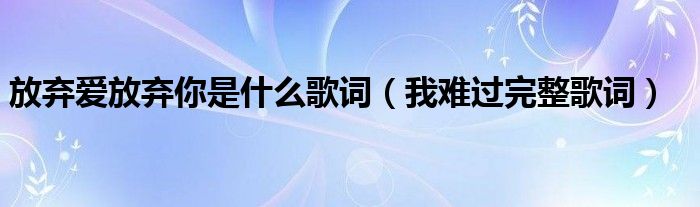 放弃爱放弃你是什么歌词（我难过完整歌词）